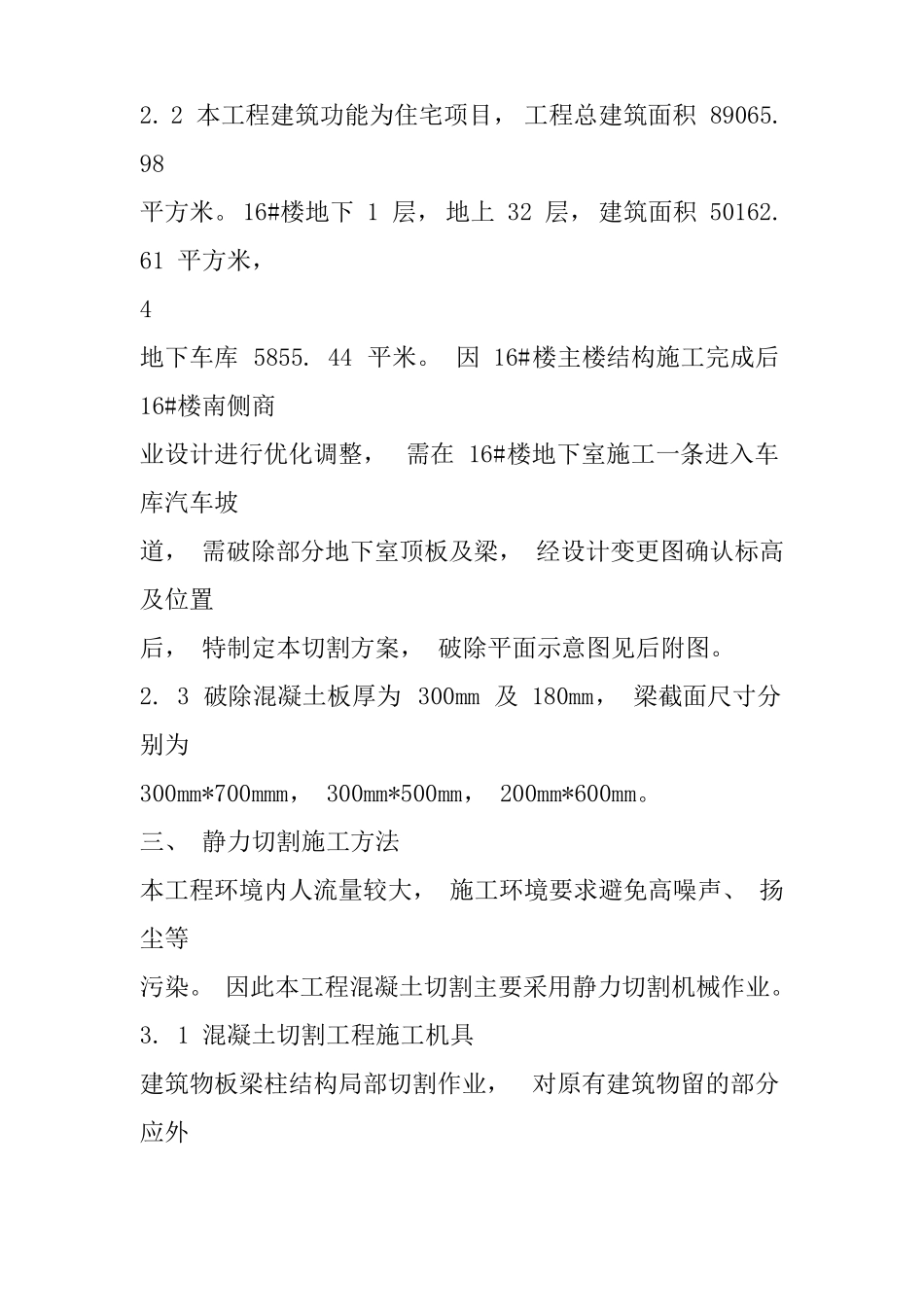 2. 2 本工程建筑功能为住宅项目， 工程总建筑面积 89065. 98

平方米。16#楼地下 1 层， 地上 32 层， 建筑面积 50162. 61 平方米，

4

地下车库 5855. 44 平米。 因 16#楼主楼结构施工完成后 16#楼南侧商

业设计进行优化调整， 需在 16#楼地下室施工一条进入车库汽车坡

道， 需破除部分地下室顶板及梁， 经设计变更图确认标高及位置

后， 特制定本切割方案， 破除平面示意图见后附图。

2. 3 破除混凝土板厚为 300mm 及 180mm， 梁截面尺寸分别为

300mm*700mmm， 300mm*500mm， 200mm*600mm。

三、 静力切割施工方法

本工程环境内人流量较大， 施工环境要求避免高噪声、 扬尘等

污染。 因此本工程混凝土切割主要采用静力切割机械作业。

3. 1 混凝土切割工程施工机具

建筑物板梁柱结构局部切割作业， 对原有建筑物留的部分应外